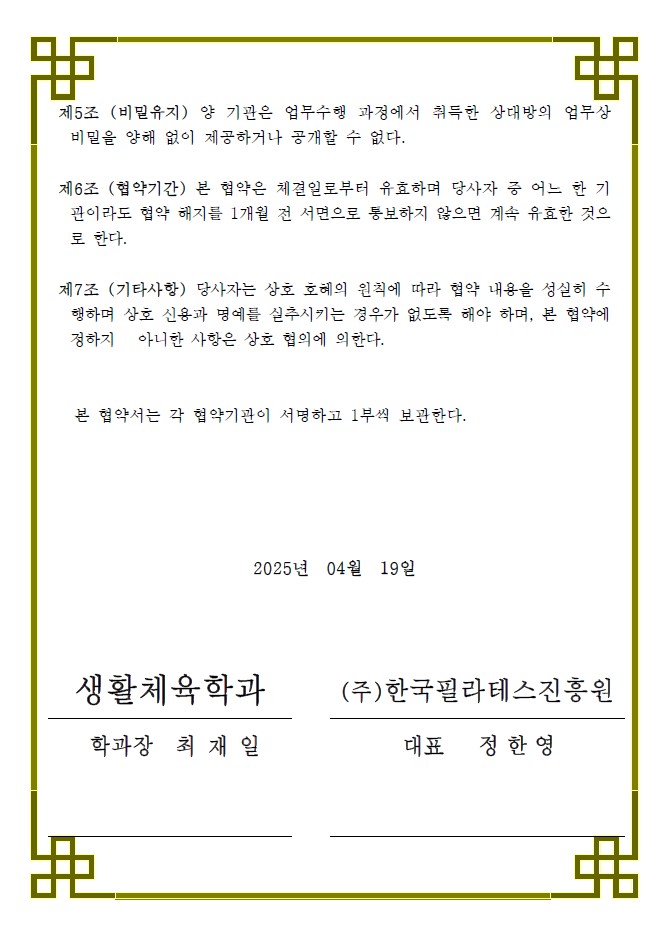 제5조 (비밀유지) 양 기관은 업무수행 과정에서 취득한 상대방의 업무상 비밀을 양해 없이 제공하거나 공개할 수 없다.

제6조 (협약기간) 본 협약은 체결일로부터 유효하며 당사자 중 어느 한 기관이라도 협약 해지를 1개월 전 서면으로 통보하지 않으면 계속 유효한 것으로 한다.

제7조 (기타사항) 당사자는 상호 호혜의 원칙에 따라 협약 내용을 성실히 수행하며 상호 신용과 명예를 실추시키는 경우가 없도록 해야 하며, 본 협약에 정하지 아니한 사항은 상호 협의에 의한다.

본 협약서는 각 협약기관이 서명하고 1부씩 보관한다.

2025년 04월 19일

생활체육학과

학과장 최 재 일

(주)한국필라테스진흥원

대표 정 한 영